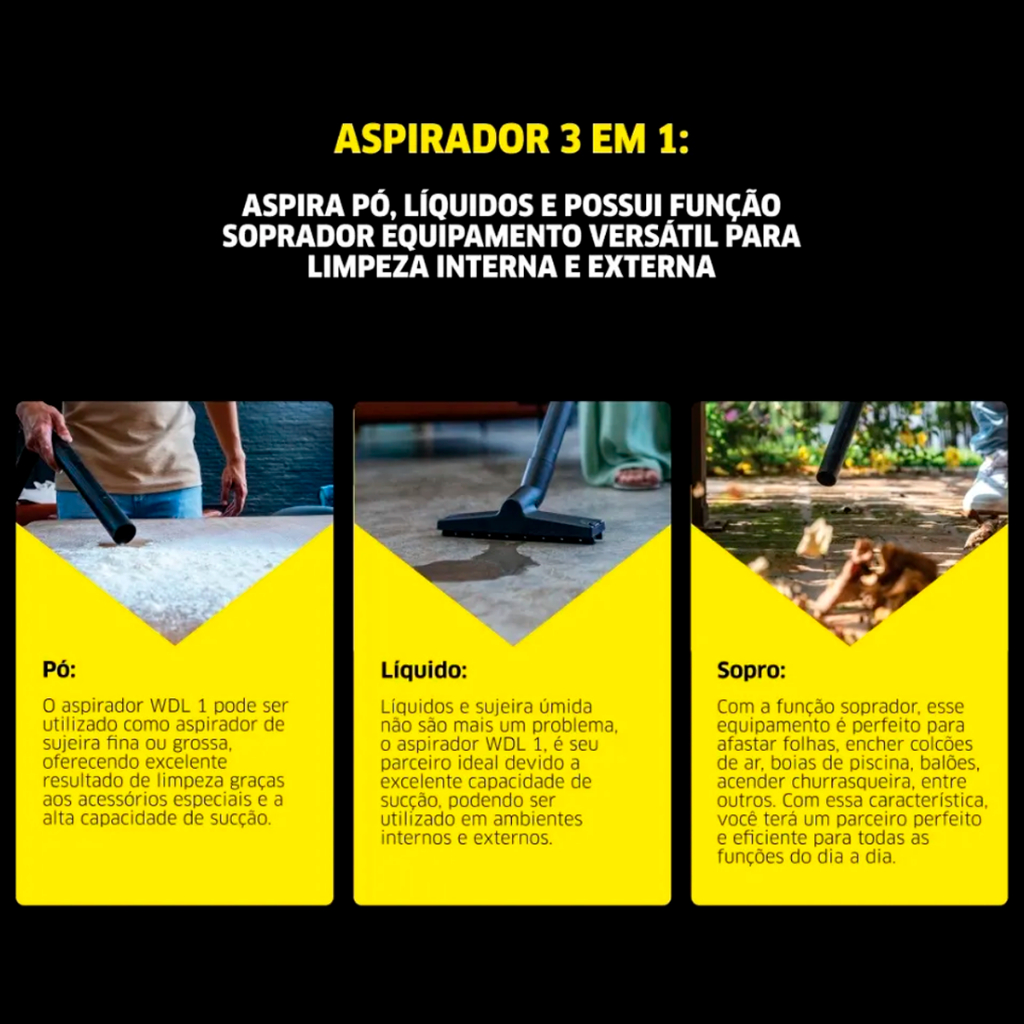 ASPIRADOR 3 EM 1:

ASPIRA PÓ, LÍQUIDOS E POSSUI FUNÇÃO SOPRADOR EQUIPAMENTO VERSÁTIL PARA LIMPEZA INTERNA E EXTERNA

Pó:

O aspirador WDL 1 pode ser utilizado como aspirador de sujeira fina ou grossa, oferecendo excelente resultado de limpeza graças aos acessórios especiais e a alta capacidade de sucção.

Líquido:

Líquidos e sujeira úmida não são mais um problema, o aspirador WDL 1, é seu parceiro ideal devido a excelente capacidade de sucção, podendo ser utilizado em ambientes internos e externos.

Sopro:

Com a função soprador, esse equipamento é perfeito para afastar folhas, encher colcões de ar, boias de piscina, balões, acender churrasqueira, entre outros. Com essa característica, você terá um parceiro perfeito e eficiente para todas as funções do dia a dia.